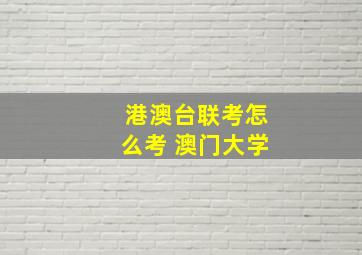 港澳台联考怎么考 澳门大学